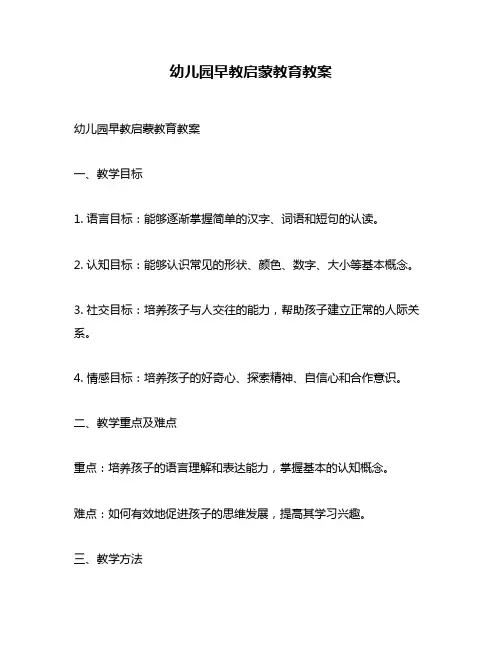 幼儿园早教启蒙教育教案

幼儿园早教启蒙教育教案

一、教学目标

1. 语言目标：能够逐渐掌握简单的汉字、词语和短句的认读。

2. 认知目标：能够认识常见的形状、颜色、数字、大小等基本概念。

3. 社交目标：培养孩子与人交往的能力，帮助孩子建立正常的人际关系。

4. 情感目标：培养孩子的好奇心、探索精神、自信心和合作意识。

二、教学重点及难点

重点：培养孩子的语言理解和表达能力，掌握基本的认知概念。

难点：如何有效地促进孩子的思维发展，提高其学习兴趣。

三、教学方法